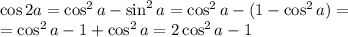 $\cos 2a = \cos^2 a - \sin^2 a = \cos^2 a - (1 - \cos^2 a) =$
$= \cos^2 a - 1 + \cos^2 a = 2\cos^2 a - 1$